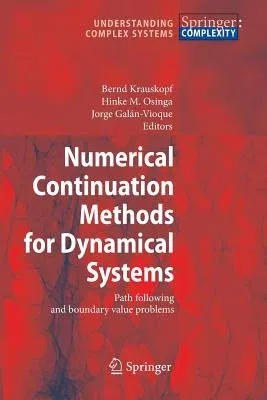 UNDERSTANDING COMPLEX SYSTEMS

Springer: COMPLEXITY

Bernd Krauskopf
Hinke M. Osinga
Jorge Galán-Vioque
Editors

Numerical Continuation Methods for Dynamical Systems

Path following and boundary value problems

Springer